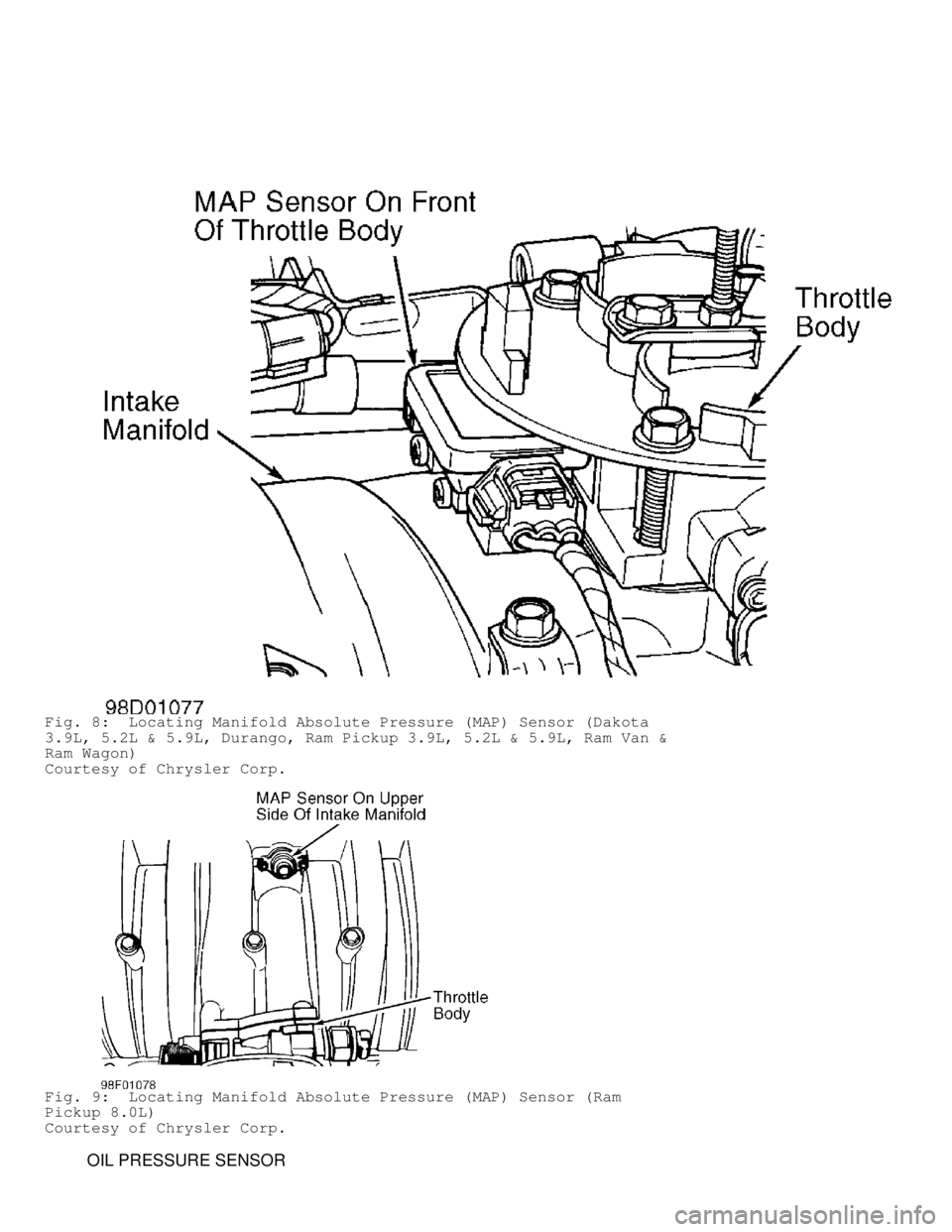 MAP Sensor On Front Of Throttle Body

Throttle Body

Intake Manifold

98D01077

Fig. 8: Locating Manifold Absolute Pressure (MAP) Sensor (Dakota 3.9L, 5.2L & 5.9L, Durango, Ram Pickup 3.9L, 5.2L & 5.9L, Ram Van & Ram Wagon)
Courtesy of Chrysler Corp.

MAP Sensor On Upper Side Of Intake Manifold

Throttle Body

98F01078

Fig. 9: Locating Manifold Absolute Pressure (MAP) Sensor (Ram Pickup 8.0L)
Courtesy of Chrysler Corp.

OIL PRESSURE SENSOR

carmanualsonline.info